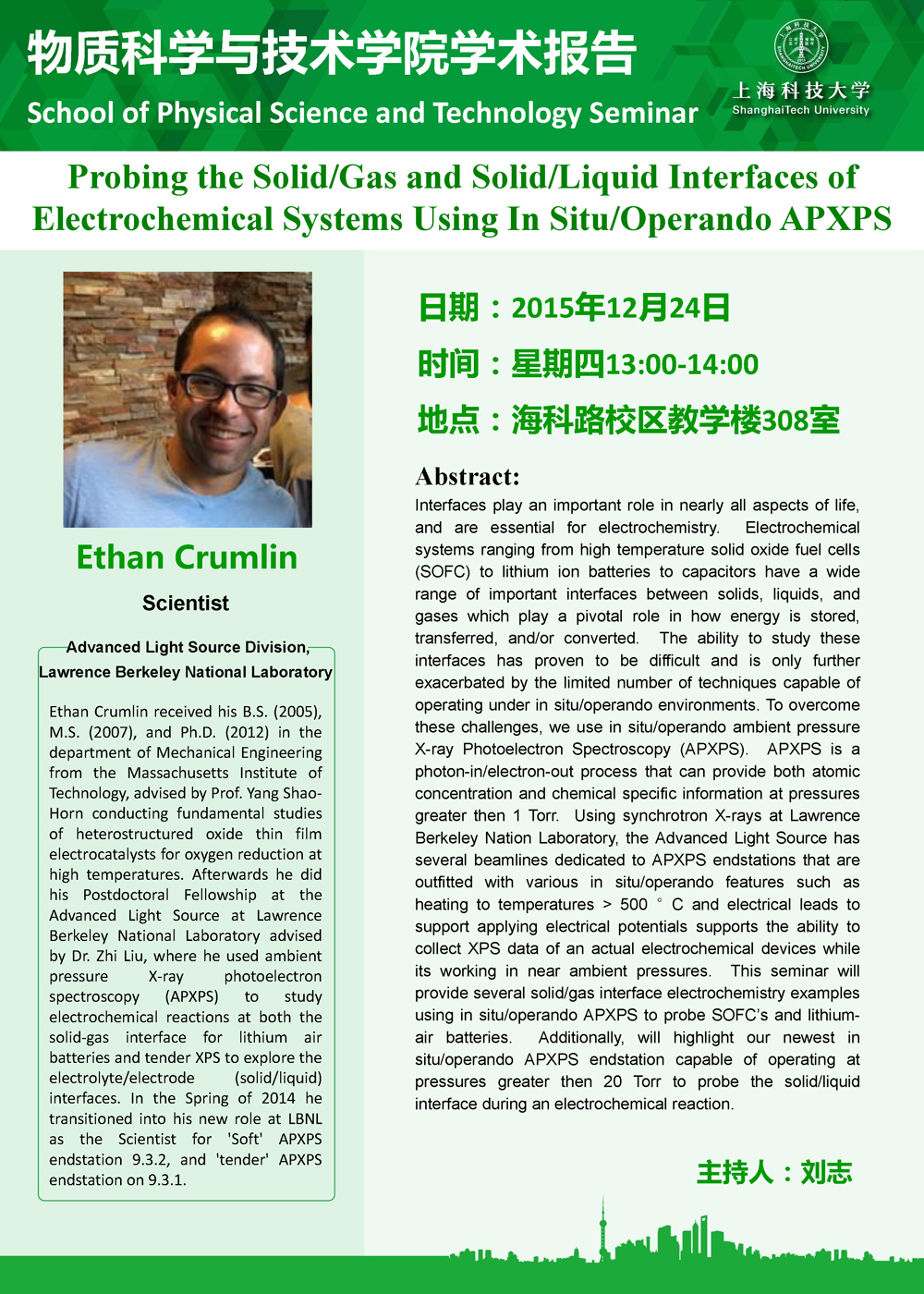 物质科学与技术学院学术报告
School of Physical Science and Technology Seminar

上海科技大学
ShanghaiTech University

Probing the Solid/Gas and Solid/Liquid Interfaces of Electrochemical Systems Using In Situ/Operando APXPS

Ethan Crumlin

Scientist

Advanced Light Source Division, Lawrence Berkeley National Laboratory

Ethan Crumlin received his B.S. (2005), M.S. (2007), and Ph.D. (2012) in the department of Mechanical Engineering from the Massachusetts Institute of Technology, advised by Prof. Yang Shao-Horn conducting fundamental studies of heterostructured oxide thin film electrocatalysts for oxygen reduction at high temperatures. Afterwards he did his Postdoctoral Fellowship at the Advanced Light Source at Lawrence Berkeley National Laboratory advised by Dr. Zhi Liu, where he used ambient pressure X-ray photoelectron spectroscopy (APXPS) to study electrochemical reactions at both the solid-gas interface for lithium air batteries and tender XPS to explore the electrolyte/electrode (solid/liquid) interfaces. In the Spring of 2014 he transitioned into his new role at LBNL as the Scientist for 'Soft' APXPS endstation 9.3.2, and 'tender' APXPS endstation on 9.3.1.

日期：2015年12月24日

时间：星期四13:00-14:00

地点：海科路校区教学楼308室

Abstract:
Interfaces play an important role in nearly all aspects of life, and are essential for electrochemistry. Electrochemical systems ranging from high temperature solid oxide fuel cells (SOFC) to lithium ion batteries to capacitors have a wide range of important interfaces between solids, liquids, and gases which play a pivotal role in how energy is stored, transferred, and/or converted. The ability to study these interfaces has proven to be difficult and is only further exacerbated by the limited number of techniques capable of operating under in situ/operando environments. To overcome these challenges, we use in situ/operando ambient pressure X-ray Photoelectron Spectroscopy (APXPS). APXPS is a photon-in/electron-out process that can provide both atomic concentration and chemical specific information at pressures greater then 1 Torr. Using synchrotron X-rays at Lawrence Berkeley Nation Laboratory, the Advanced Light Source has several beamlines dedicated to APXPS endstations that are outfitted with various in situ/operando features such as heating to temperatures > 500 ° C and electrical leads to support applying electrical potentials supports the ability to collect XPS data of an actual electrochemical devices while its working in near ambient pressures. This seminar will provide several solid/gas interface electrochemistry examples using in situ/operando APXPS to probe SOFC's and lithium-air batteries. Additionally, will highlight our newest in situ/operando APXPS endstation capable of operating at pressures greater then 20 Torr to probe the solid/liquid interface during an electrochemical reaction.

主持人：刘志